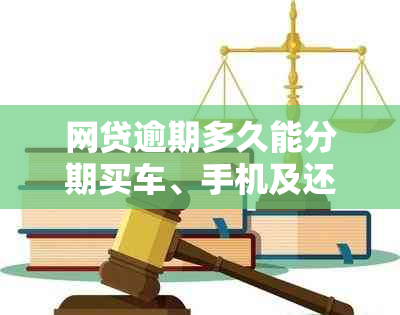 网贷逾期多久能分期买车、手机及还